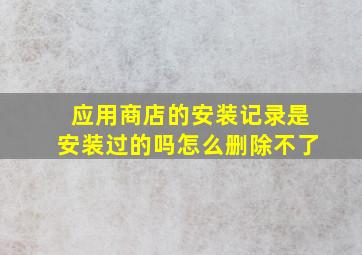 应用商店的安装记录是安装过的吗怎么删除不了